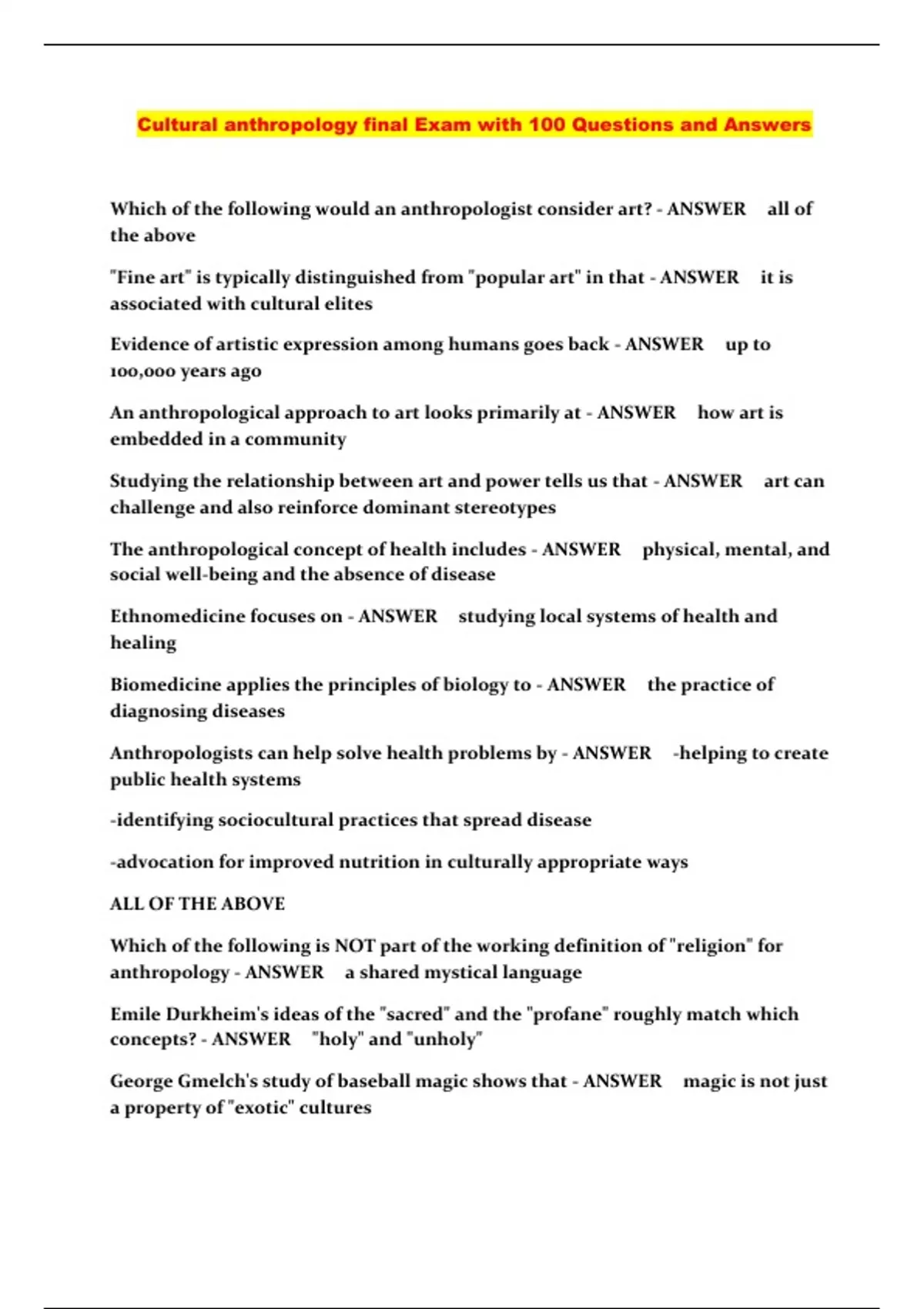 Cultural anthropology final Exam with 100 Questions and Answers

Which of the following would an anthropologist consider art? - ANSWER all of the above

"Fine art" is typically distinguished from "popular art" in that - ANSWER it is associated with cultural elites

Evidence of artistic expression among humans goes back - ANSWER up to 100,000 years ago

An anthropological approach to art looks primarily at - ANSWER how art is embedded in a community

Studying the relationship between art and power tells us that - ANSWER art can challenge and also reinforce dominant stereotypes

The anthropological concept of health includes - ANSWER physical, mental, and social well-being and the absence of disease

Ethnomedicine focuses on - ANSWER studying local systems of health and healing

Biomedicine applies the principles of biology to - ANSWER the practice of diagnosing diseases

Anthropologists can help solve health problems by - ANSWER -helping to create public health systems

-identifying sociocultural practices that spread disease

-advocation for improved nutrition in culturally appropriate ways

ALL OF THE ABOVE

Which of the following is NOT part of the working definition of "religion" for anthropology - ANSWER a shared mystical language

Emile Durkheim's ideas of the "sacred" and the "profane" roughly match which concepts? - ANSWER "holy" and "unholy"

George Gmelch's study of baseball magic shows that - ANSWER magic is not just a property of "exotic" cultures